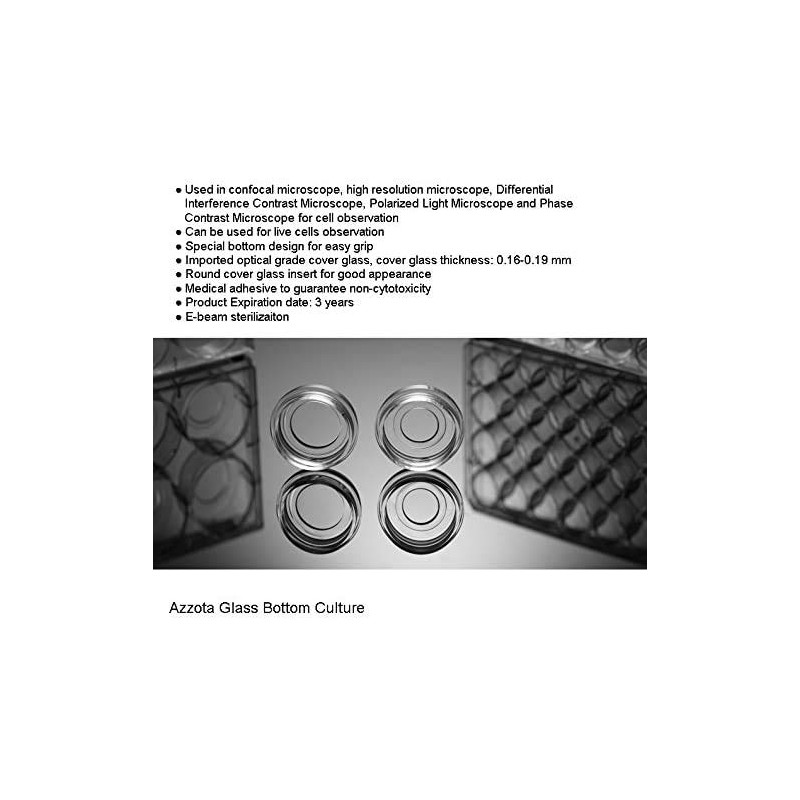 ● Used in confocal microscope, high resolution microscope, Differential Interference Contrast Microscope, Polarized Light Microscope and Phase Contrast Microscope for cell observation
● Can be used for live cells observation
● Special bottom design for easy grip
● Imported optical grade cover glass, cover glass thickness: 0.16-0.19 mm
● Round cover glass insert for good appearance
● Medical adhesive to guarantee non-cytotoxicity
● Product Expiration date: 3 years
● E-beam sterilizaiton

Azzota Glass Bottom Culture